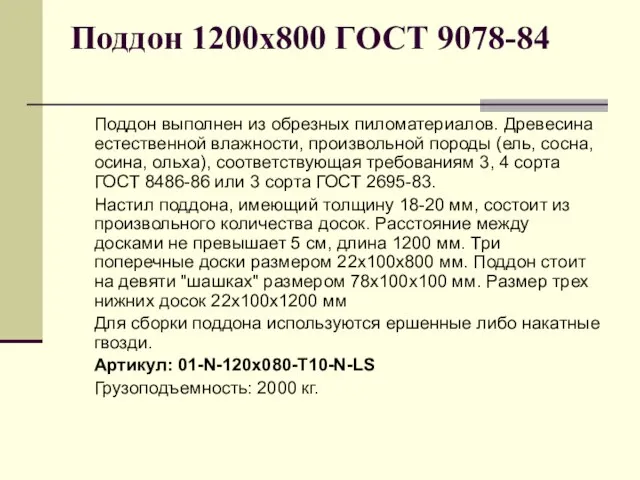 Поддон 1200х800 ГОСТ 9078-84

Поддон выполнен из обрезных пиломатериалов. Древесина естественной влажности, произвольной породы (ель, сосна, осина, ольха), соответствующая требованиям 3, 4 сорта ГОСТ 8486-86 или 3 сорта ГОСТ 2695-83.

Настил поддона, имеющий толщину 18-20 мм, состоит из произвольного количества досок. Расстояние между досками не превышает 5 см, длина 1200 мм. Три поперечные доски размером 22х100х800 мм. Поддон стоит на девяти "шашках" размером 78х100х100 мм. Размер трех нижних досок 22х100х1200 мм

Для сборки поддона используются ершенные либо накатные гвозди.

Артикул: 01-N-120x080-T10-N-LS

Грузоподъемность: 2000 кг.